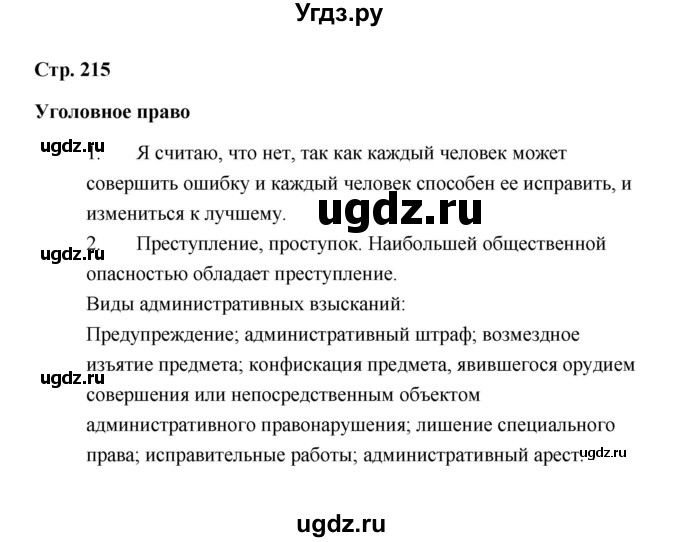 Угдз.ру

Стр. 215

Уголовное право

ugdz.ru

1. Я считаю, что нет, так как каждый человек может совершить ошибку и каждый человек способен ее исправить, и измениться к лучшему.

ugdz.ru

ugdz.ru

2. Преступление, проступок. Наибольшей общественной опасностью обладает преступление.

Виды административных взысканий:

Предупреждение; административный штраф; возмездное изъятие предмета; конфискация предмета, явившегося орудием совершения или непосредственным объектом административного правонарушения; лишение специального права; исправительные работы; административный арест.

ugdz.ru

ugdz.ru

ugdz.ru